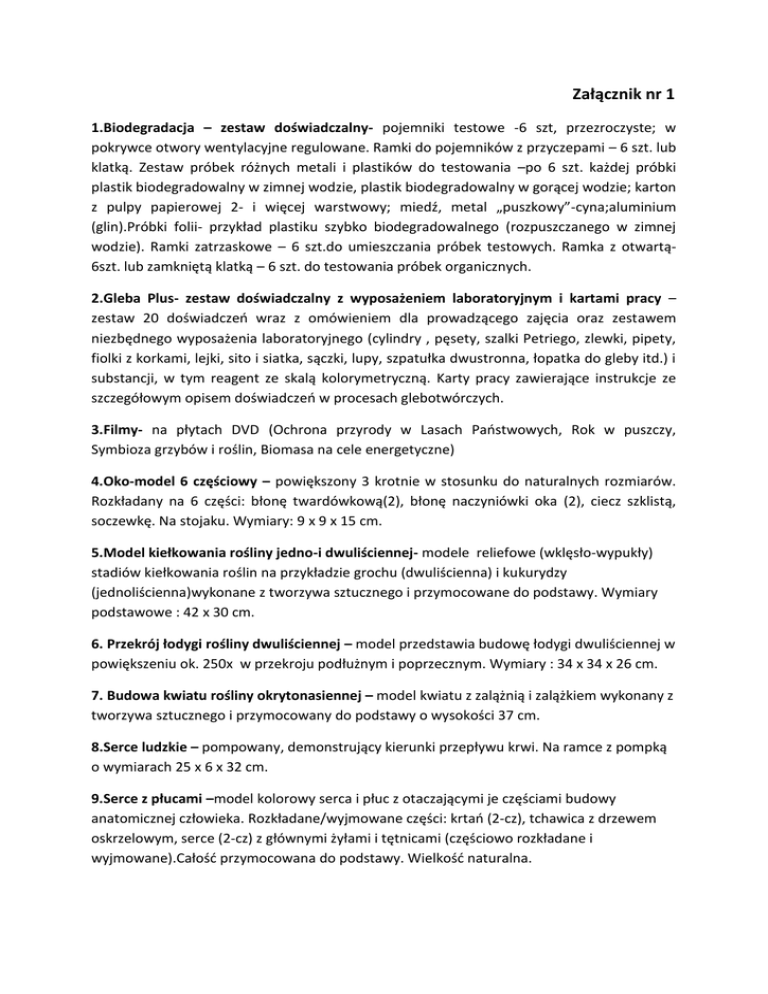 Załącznik nr 1

1.Biodegradacja – zestaw doświadczalny- pojemniki testowe -6 szt, przezroczyste; w pokrywce otwory wentylacyjne regulowane. Ramki do pojemników z przyczepami – 6 szt. lub klatką. Zestaw próbek różnych metali i plastików do testowania –po 6 szt. każdej próbki plastik biodegradowalny w zimnej wodzie, plastik biodegradowalny w gorącej wodzie; karton z pulpy papierowej 2- i więcej warstwowy; miedź, metal „puszkowy"-cyna;aluminium (glin).Próbki folii- przykład plastiku szybko biodegradowalnego (rozpuszczanego w zimnej wodzie). Ramki zatrzaskowe – 6 szt.do umieszczania próbek testowych. Ramka z otwartą-6szt. lub zamkniętą klatką – 6 szt. do testowania próbek organicznych.

2.Gleba Plus- zestaw doświadczalny z wyposażeniem laboratoryjnym i kartami pracy – zestaw 20 doświadczeń wraz z omówieniem dla prowadzącego zajęcia oraz zestawem niezbędnego wyposażenia laboratoryjnego (cylindry , pęsety, szalki Petriego, zlewki, pipety, fiolki z korkami, lejki, sito i siatka, sączki, lupy, szpatułka dwustronna, łopatka do gleby itd.) i substancji, w tym reagent ze skalą kolorymetryczną. Karty pracy zawierające instrukcje ze szczegółowym opisem doświadczeń w procesach glebotwórczych.

3.Filmy- na płytach DVD (Ochrona przyrody w Lasach Państwowych, Rok w puszczy, Symbioza grzybów i roślin, Biomasa na cele energetyczne)

4.Oko-model 6 częściowy – powiększony 3 krotnie w stosunku do naturalnych rozmiarów. Rozkładany na 6 części: błonę twardówkową(2), błonę naczyniówki oka (2), ciecz szklistą, soczewkę. Na stojaku. Wymiary: 9 x 9 x 15 cm.

5.Model kiełkowania rośliny jedno-i dwuliściennej- modele reliefowe (wklęsło-wypukły) stadiów kiełkowania roślin na przykładzie grochu (dwuliścienna) i kukurydzy (jednoliścienna)wykonane z tworzywa sztucznego i przymocowane do podstawy. Wymiary podstawowe : 42 x 30 cm.

6. Przekrój łodygi rośliny dwuliściennej – model przedstawia budowę łodygi dwuliściennej w powiększeniu ok. 250x w przekroju podłużnym i poprzecznym. Wymiary : 34 x 34 x 26 cm.

7. Budowa kwiatu rośliny okrytonasiennej – model kwiatu z zalążnią i zalążkiem wykonany z tworzywa sztucznego i przymocowany do podstawy o wysokości 37 cm.

8.Serce ludzkie – pompowany, demonstrujący kierunki przepływu krwi. Na ramce z pompką o wymiarach 25 x 6 x 32 cm.

9.Serce z płucami –model kolorowy serca i płuc z otaczającymi je częściami budowy anatomicznej człowieka. Rozkładane/wyjmowane części: krtań (2-cz), tchawica z drzewem oskrzelowym, serce (2-cz) z głównymi żyłami i tętnicami (częściowo rozkładane i wyjmowane).Całość przymocowana do podstawy. Wielkość naturalna.